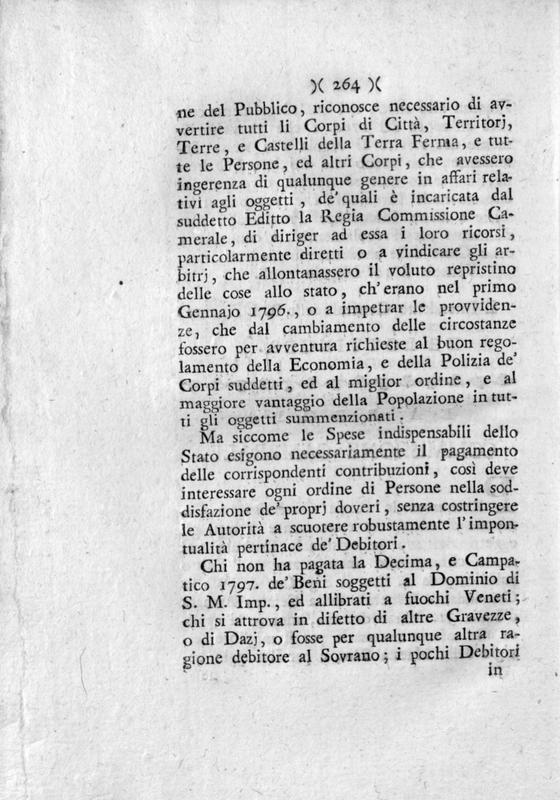 )( 264 )(

ne del Pubblico, riconosce necessario di avvertire tutti li Corpi di Città, Territorj, Terre, e Castelli della Terra Ferma, e tutte le Persone, ed altri Corpi, che avessero ingerenza di qualunque genere in affari relativi agli oggetti, de' quali è incaricata dal suddetto Editto la Regia Commissione Camerale, di diriger ad essa i loro ricorsi, particolarmente diretti o a vindicare gli arbitrj, che allontanassero il voluto repristino delle cose allo stato, ch' erano nel primo Gennajo 1796., o a impetrar le provvidenze, che dal cambiamento delle circostanze fossero per avventura richieste al buon regolamento della Economia, e della Polizia de' Corpi suddetti, ed al miglior ordine, e al maggiore vantaggio della Popolazione in tutti gli oggetti summenzionati.

Ma siccome le Spese indispensabili dello Stato esigono necessariamente il pagamento delle corrispondenti contribuzioni, così deve interessare ogni ordine di Persone nella soddisfazione de' proprj doveri, senza costringere le Autorità a scuotere robustamente l' impontualità pertinace de' Debitori.

Chi non ha pagata la Decima, e Campatico 1797. de' Beni soggetti al Dominio di S. M. Imp., ed allibrati a fuochi Veneti; chi si attrova in difetto di altre Gravezze, o di Dazj, o fosse per qualunque altra ragione debitore al Sovrano; i pochi Debitori in